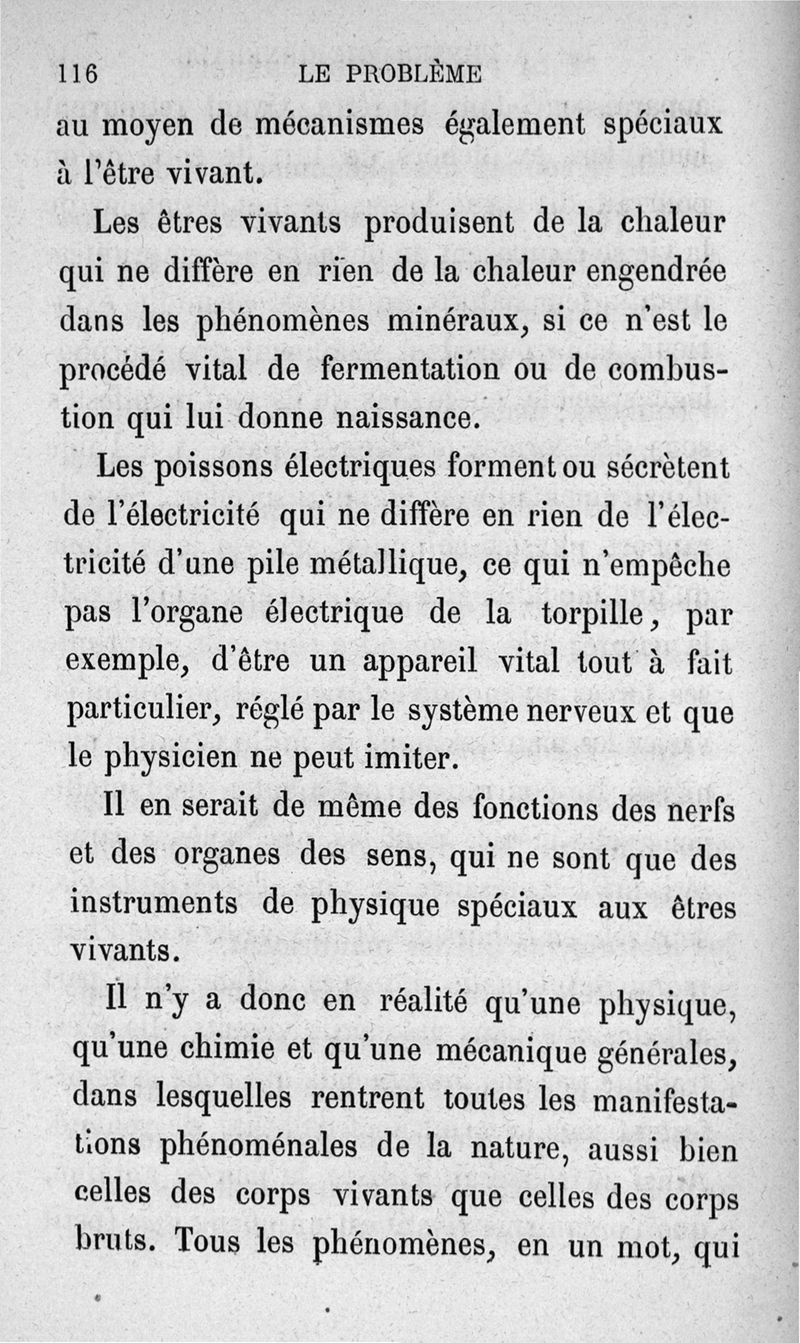 116 LE PROBLÈME

au moyen de mécanismes également spéciaux à l'être vivant.

Les êtres vivants produisent de la chaleur qui ne diffère en rien de la chaleur engendrée dans les phénomènes minéraux, si ce n'est le procédé vital de fermentation ou de combustion qui lui donne naissance.

Les poissons électriques forment ou sécrètent de l'électricité qui ne diffère en rien de l'électricité d'une pile métallique, ce qui n'empêche pas l'organe électrique de la torpille, par exemple, d'être un appareil vital tout à fait particulier, réglé par le système nerveux et que le physicien ne peut imiter.

Il en serait de même des fonctions des nerfs et des organes des sens, qui ne sont que des instruments de physique spéciaux aux êtres vivants.

Il n'y a donc en réalité qu'une physique, qu'une chimie et qu'une mécanique générales, dans lesquelles rentrent toutes les manifestations phénoménales de la nature, aussi bien celles des corps vivants que celles des corps bruts. Tous les phénomènes, en un mot, qui